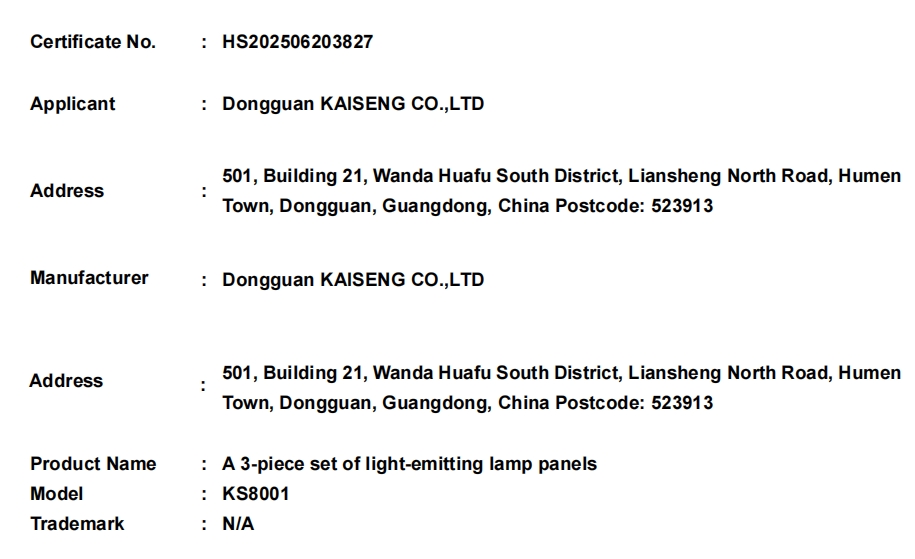 Certificate No. : HS202506203827

Applicant : Dongguan KAISENG CO.,LTD

Address : 501, Building 21, Wanda Huafu South District, Liansheng North Road, Humen Town, Dongguan, Guangdong, China Postcode: 523913

Manufacturer : Dongguan KAISENG CO.,LTD

Address : 501, Building 21, Wanda Huafu South District, Liansheng North Road, Humen Town, Dongguan, Guangdong, China Postcode: 523913

Product Name : A 3-piece set of light-emitting lamp panels
Model : KS8001
Trademark : N/A